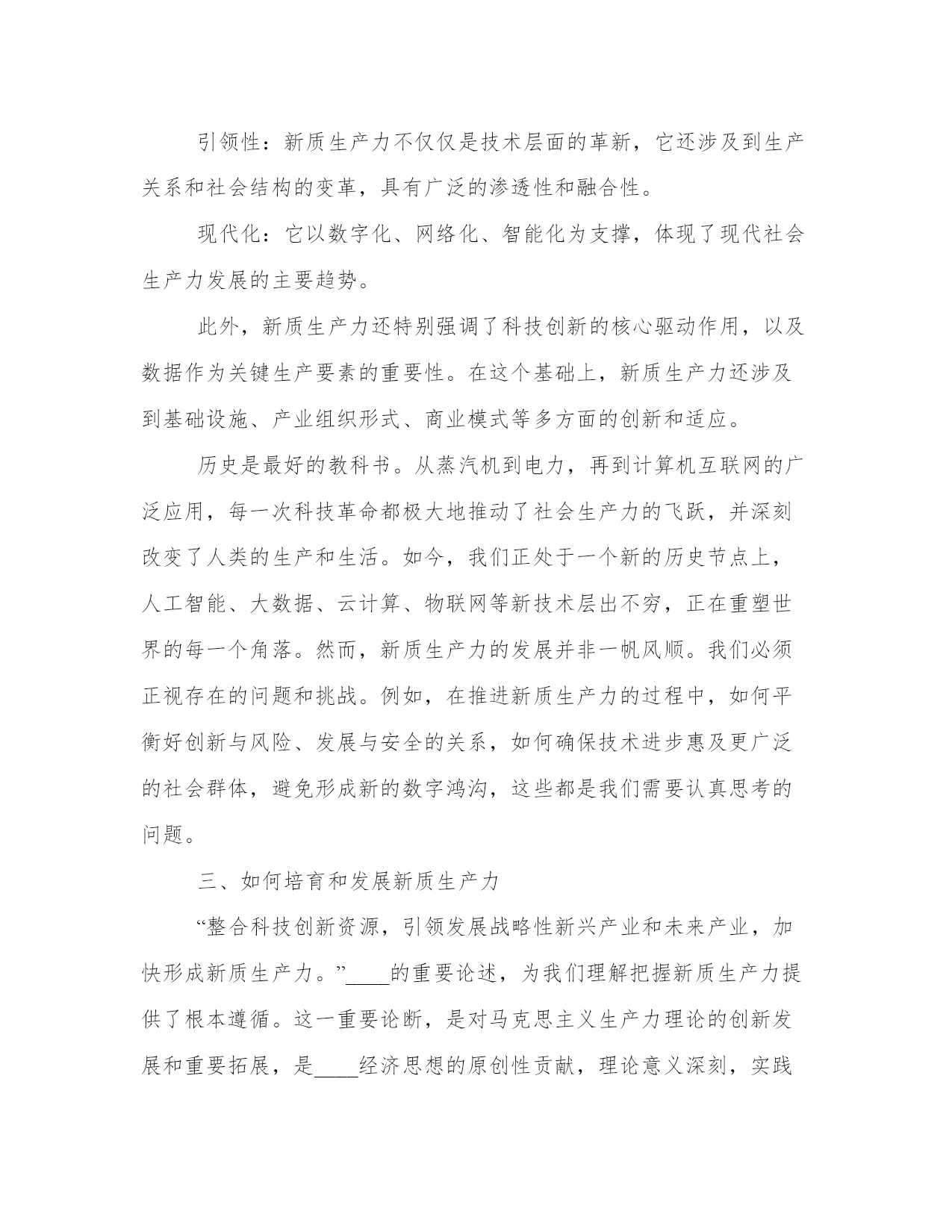 引领性：新质生产力不仅仅是技术层面的革新，它还涉及到生产关系和社会结构的变革，具有广泛的渗透性和融合性。

现代化：它以数字化、网络化、智能化为支撑，体现了现代社会生产力发展的主要趋势。

此外，新质生产力还特别强调了科技创新的核心驱动作用，以及数据作为关键生产要素的重要性。在这个基础上，新质生产力还涉及到基础设施、产业组织形式、商业模式等多方面的创新和适应。

历史是最好的教科书。从蒸汽机到电力，再到计算机互联网的广泛应用，每一次科技革命都极大地推动了社会生产力的飞跃，并深刻改变了人类的生产和生活。如今，我们正处于一个新的历史节点上，人工智能、大数据、云计算、物联网等新技术层出不穷，正在重塑世界的每一个角落。然而，新质生产力的发展并非一帆风顺。我们必须正视存在的问题和挑战。例如，在推进新质生产力的过程中，如何平衡好创新与风险、发展与安全的关系，如何确保技术进步惠及更广泛的社会群体，避免形成新的数字鸿沟，这些都是我们需要认真思考的问题。

三、如何培育和发展新质生产力

“整合科技创新资源，引领发展战略性新兴产业和未来产业，加快形成新质生产力。”____的重要论述，为我们理解把握新质生产力提供了根本遵循。这一重要论断，是对马克思主义生产力理论的创新发展和重要拓展，是____经济思想的原创性贡献，理论意义深刻，实践